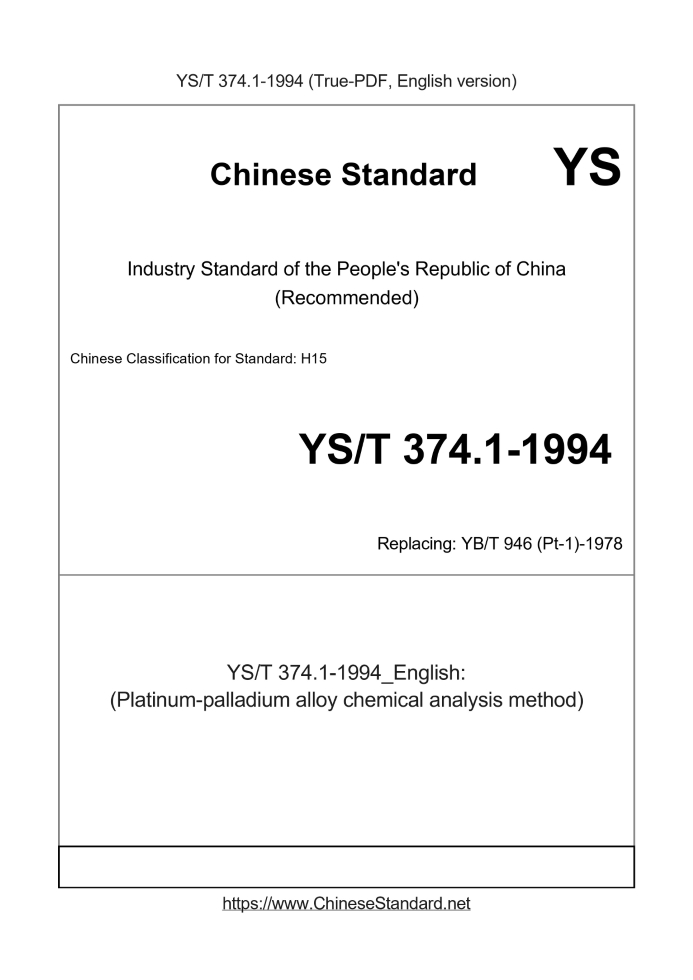 YS/T 374.1-1994 (True-PDF, English version)

Chinese Standard YS

Industry Standard of the People's Republic of China
(Recommended)

Chinese Classification for Standard: H15

YS/T 374.1-1994

Replacing: YB/T 946 (Pt-1)-1978

YS/T 374.1-1994_English:
(Platinum-palladium alloy chemical analysis method)

https://www.ChineseStandard.net